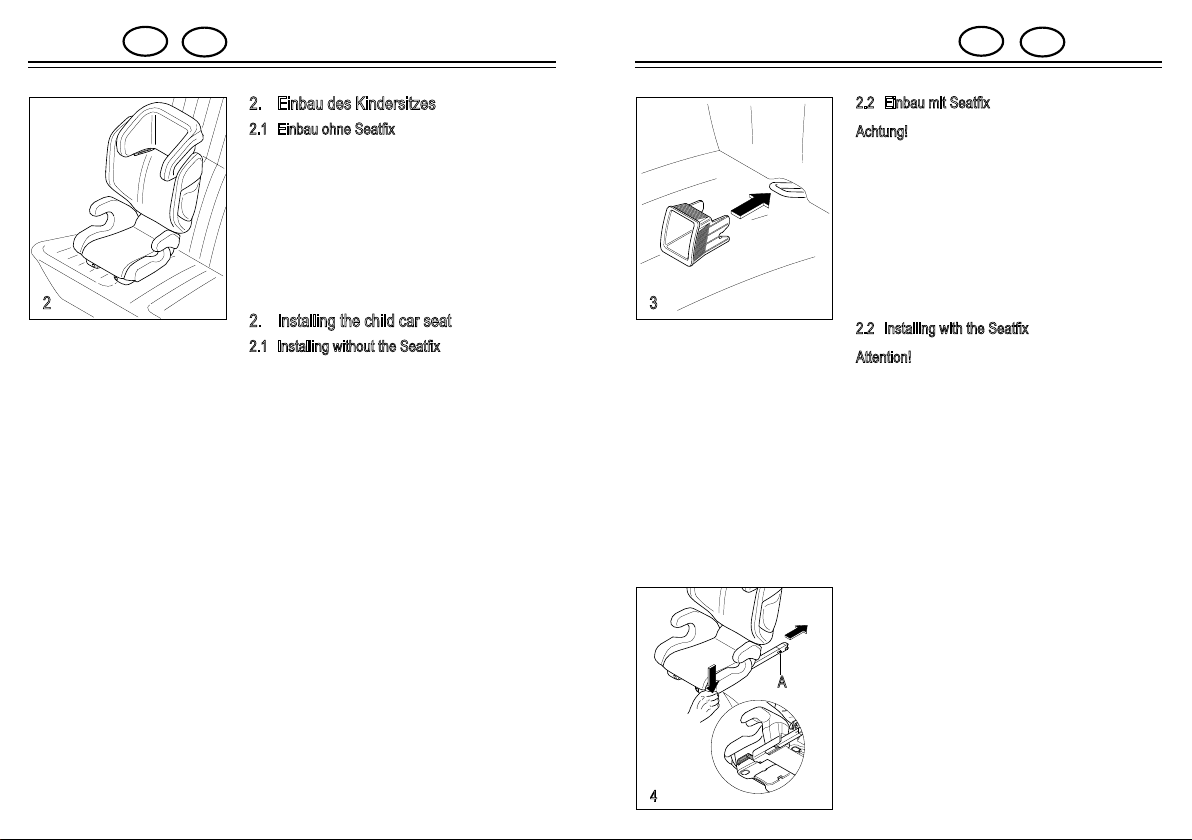 2

2. Einbau des Kindersitzes

2.1 Einbau ohne Seatfix

2. Installing the child car seat

2.1 Installing without the Seatfix

3

2.2 Einbau mit Seatfix

Achtung!

2.2 Installing with the Seatfix

Attention!

A

4